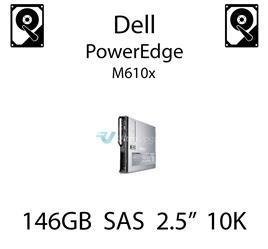 Dell
PowerEdge
M610x

146GB SAS 2.5” 10K